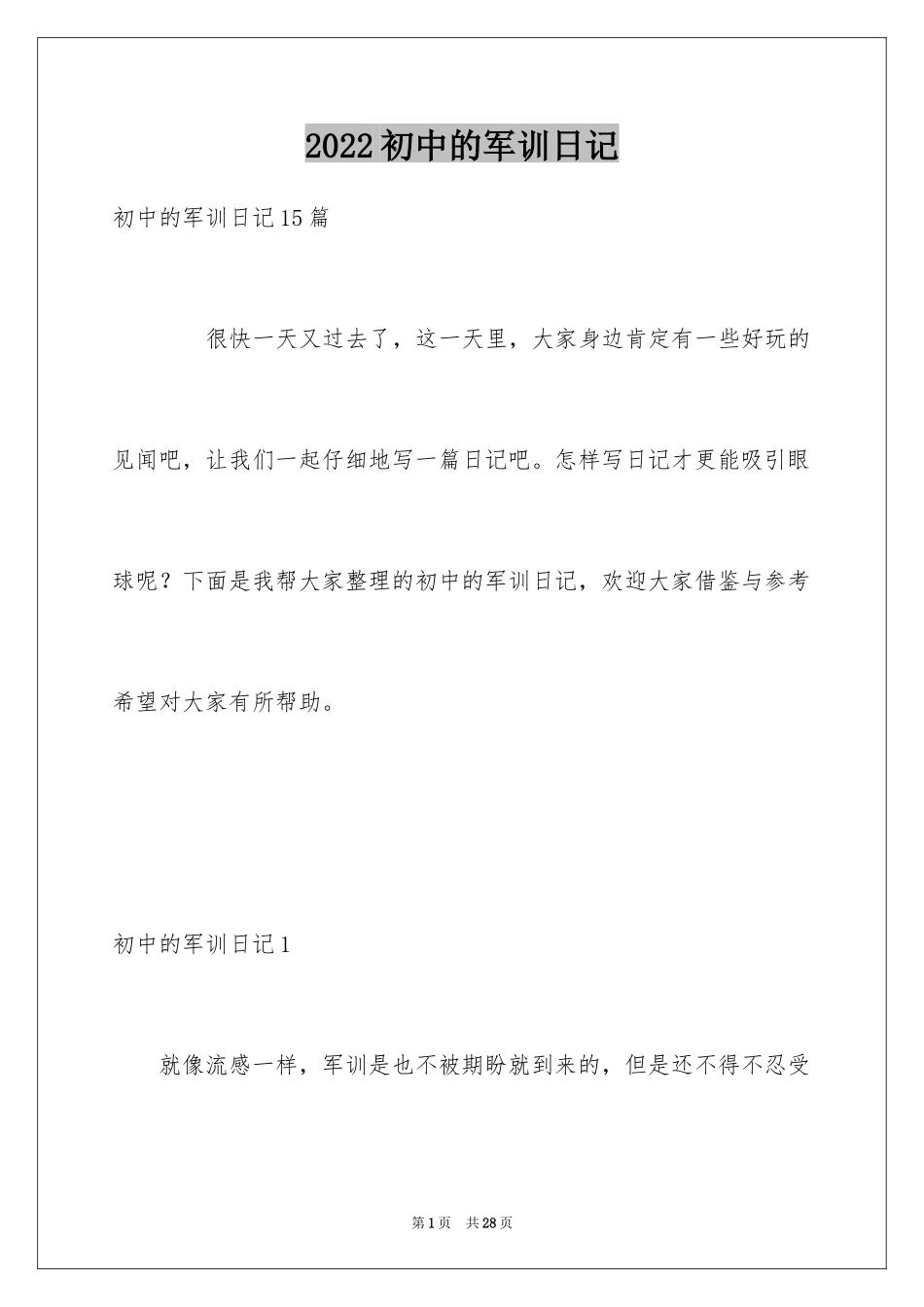 2022初中的军训日记

初中的军训日记15篇

很快一天又过去了，这一天里，大家身边肯定有一些好玩的见闻吧，让我们一起仔细地写一篇日记吧。怎样写日记才更能吸引眼球呢？下面是我帮大家整理的初中的军训日记，欢迎大家借鉴与参考希望对大家有所帮助。

初中的军训日记1

就像流感一样，军训是也不被期盼就到来的，但是还不得不忍受

第1页 共28页